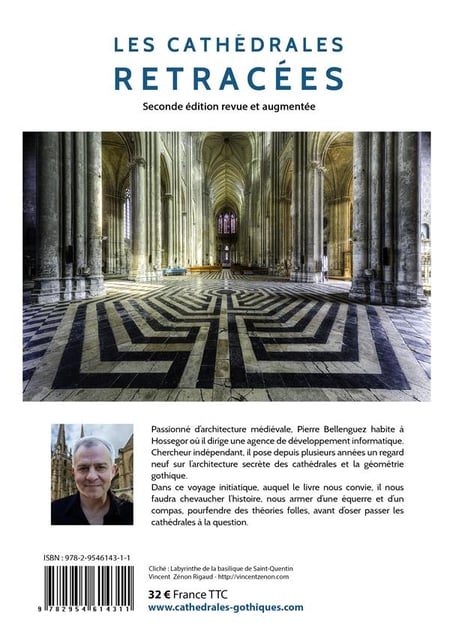 LES CATHÉDRALES
RETRACÉES

Seconde édition revue et augmentée

Passionné d'architecture médiévale, Pierre Bellenguez habite à Hossegor où il dirige une agence de développement informatique. Chercheur indépendant, il pose depuis plusieurs années un regard neuf sur l'architecture secrète des cathédrales et la géométrie gothique.
Dans ce voyage initiatique, auquel le livre nous convie, il nous faudra chevaucher l'histoire, nous armer d'une équerre et d'un compas, pourfendre des théories folles, avant d'oser passer les cathédrales à la question.

ISBN : 978-2-9546143-1-1

9 782954 614311

Cliché : Labyrinthe de la basilique de Saint-Quentin
Vincent Zénon Rigaud - http://vincentzenon.com

32 € France TTC
www.cathedrales-gothiques.com